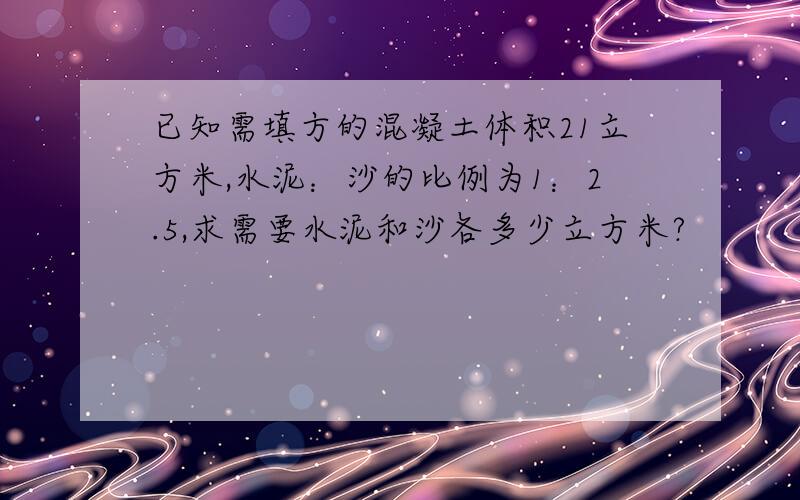 已知需填方的混凝土体积21立方米,水泥:沙的比例为1:2.5,求需要水泥和沙各多少立方米?